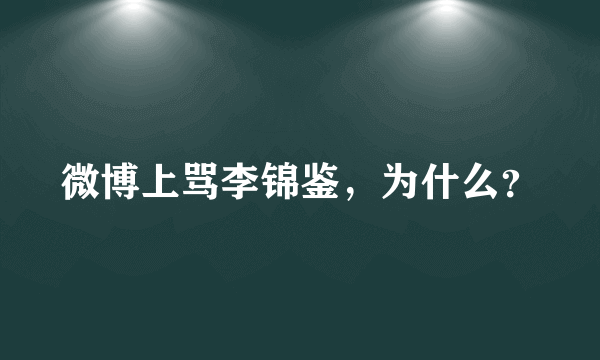 微博上骂李锦鉴，为什么?